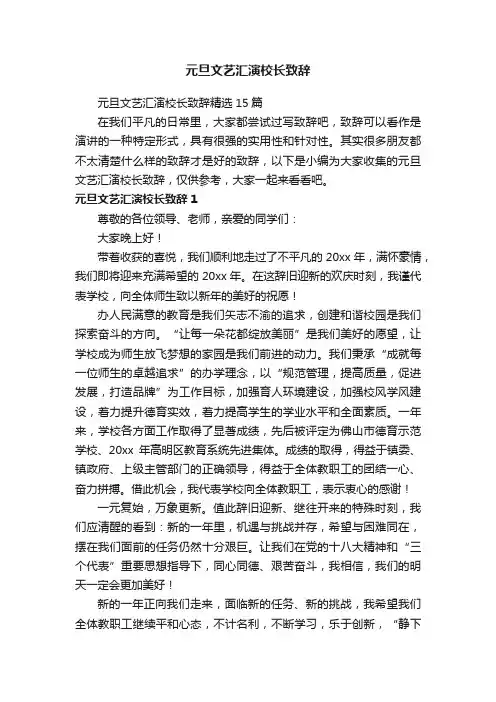 元旦文艺汇演校长致辞

元旦文艺汇演校长致辞精选 15 篇

在我们平凡的日常里，大家都尝试过写致辞吧，致辞可以看作是演讲的一种特定形式，具有很强的实用性和针对性。其实很多朋友都不太清楚什么样的致辞才是好的致辞，以下是小编为大家收集的元旦文艺汇演校长致辞，仅供参考，大家一起来看看吧。

元旦文艺汇演校长致辞 1

尊敬的各位领导、老师，亲爱的同学们：

大家晚上好！

带着收获的喜悦，我们顺利地走过了不平凡的 20xx 年，满怀豪情，我们即将迎来充满希望的 20xx 年。在这辞旧迎新的欢庆时刻，我谨代表学校，向全体师生致以新年的美好的祝愿！

办人民满意的教育是我们矢志不渝的追求，创建和谐校园是我们探索奋斗的方向。“让每一朵花都绽放美丽”是我们美好的愿望，让学校成为师生放飞梦想的家园是我们前进的动力。我们秉承“成就每一位师生的卓越追求”的办学理念，以“规范管理，提高质量，促进发展，打造品牌”为工作目标，加强育人环境建设，加强校风学风建设，着力提升德育实效，着力提高学生的学业水平和全面素质。一年来，学校各方面工作取得了显著成绩，先后被评定为佛山市德育示范学校、20xx 年高明区教育系统先进集体。成绩的取得，得益于镇委、镇政府、上级主管部门的正确领导，得益于全体教职工的团结一心、奋力拼搏。借此机会，我代表学校向全体教职工，表示衷心的感谢！

一元复始，万象更新。值此辞旧迎新、继往开来的特殊时刻，我们应清醒的看到：新的一年里，机遇与挑战并存，希望与困难同在，摆在我们面前的任务仍然十分艰巨。让我们在党的十八大精神和“三个代表”重要思想指导下，同心同德、艰苦奋斗，我相信，我们的明天一定会更加美好！

新的一年正向我们走来，面临新的任务、新的挑战，我希望我们全体教职工继续平和心态，不计名利，不断学习，乐于创新，“静下